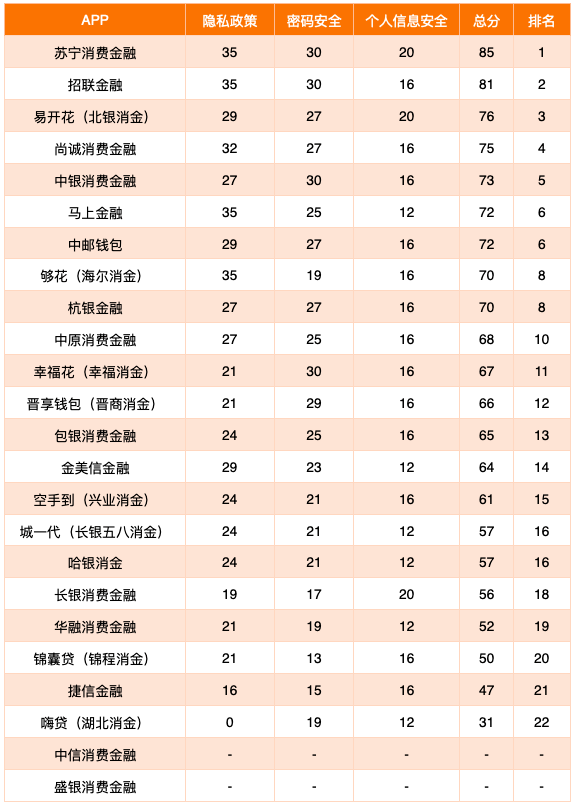 | APP | 隐私政策 | 密码安全 | 个人信息安全 | 总分 | 排名 |
|---|---|---|---|---|---|
| 苏宁消费金融 | 35 | 30 | 20 | 85 | 1 |
| 招联金融 | 35 | 30 | 16 | 81 | 2 |
| 易开花（北银消金） | 29 | 27 | 20 | 76 | 3 |
| 尚诚消费金融 | 32 | 27 | 16 | 75 | 4 |
| 中银消费金融 | 27 | 30 | 16 | 73 | 5 |
| 马上金融 | 35 | 25 | 12 | 72 | 6 |
| 中邮钱包 | 29 | 27 | 16 | 72 | 6 |
| 够花（海尔消金） | 35 | 19 | 16 | 70 | 8 |
| 杭银金融 | 27 | 27 | 16 | 70 | 8 |
| 中原消费金融 | 27 | 25 | 16 | 68 | 10 |
| 幸福花（幸福消金） | 21 | 30 | 16 | 67 | 11 |
| 晋享钱包（晋商消金） | 21 | 29 | 16 | 66 | 12 |
| 包银消费金融 | 24 | 25 | 16 | 65 | 13 |
| 金美信金融 | 29 | 23 | 12 | 64 | 14 |
| 空手到（兴业消金） | 24 | 21 | 16 | 61 | 15 |
| 城一代（长银五八消金） | 24 | 21 | 12 | 57 | 16 |
| 哈银消金 | 24 | 21 | 12 | 57 | 16 |
| 长银消费金融 | 19 | 17 | 20 | 56 | 18 |
| 华融消费金融 | 21 | 19 | 12 | 52 | 19 |
| 锦囊贷（锦程消金） | 21 | 13 | 16 | 50 | 20 |
| 捷信金融 | 16 | 15 | 16 | 47 | 21 |
| 嗨贷（湖北消金） | 0 | 19 | 12 | 31 | 22 |
| 中信消费金融 | - | - | - | - | - |
| 盛银消费金融 | - | - | - | - | - |